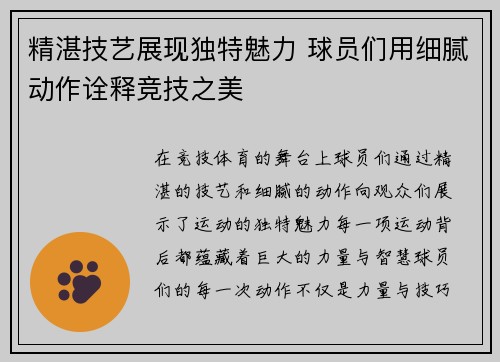 精湛技艺展现独特魅力 球员们用细腻动作诠释竞技之美

在竞技体育的舞台上球员们通过精湛的技艺和细腻的动作向观众们展示了运动的独特魅力每一项运动背后都蕴藏着巨大的力量与智慧球员们的每一次动作不仅是力量与技巧